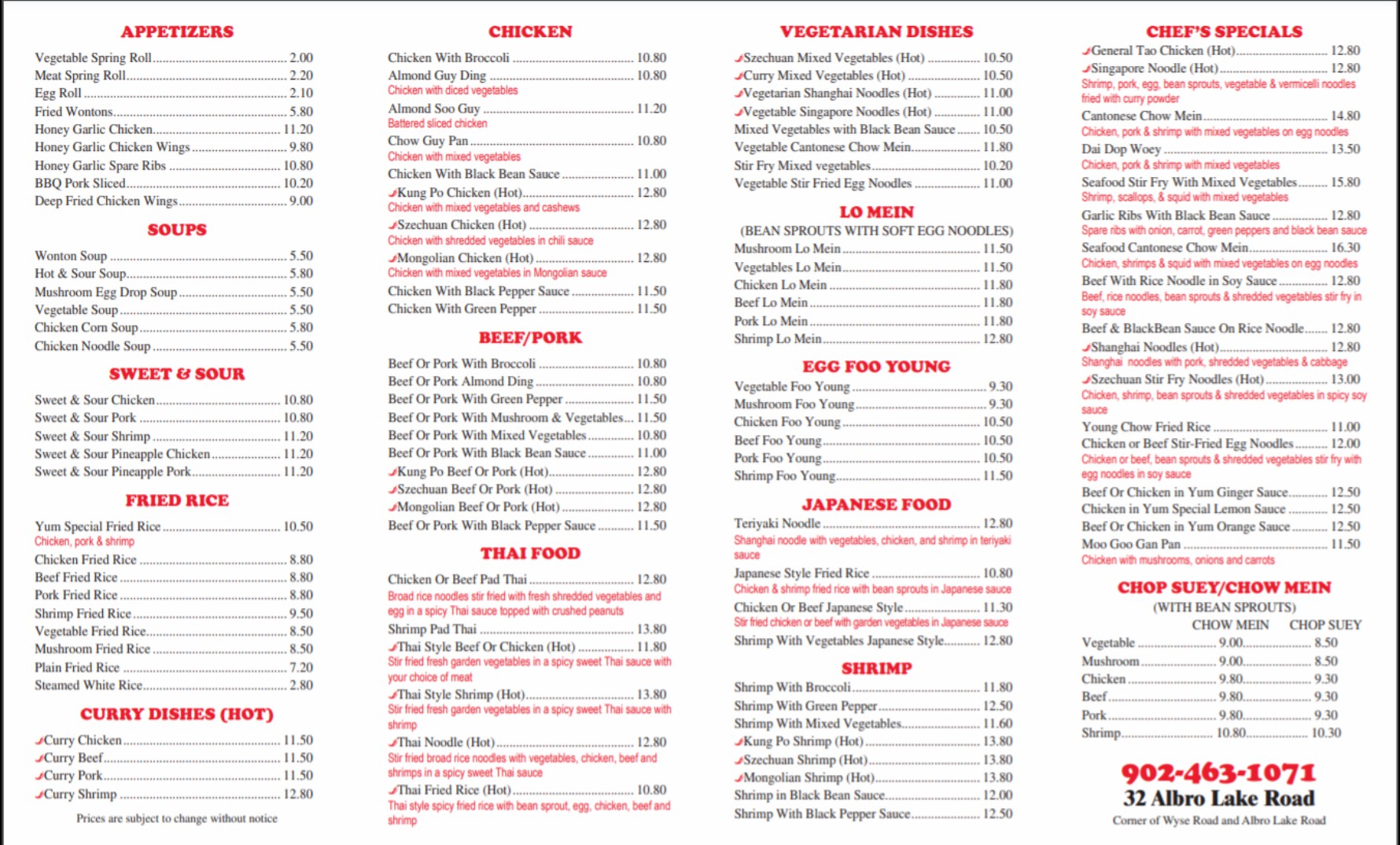 APPETIZERS

Vegetable Spring Roll 2.00
Meat Spring Roll 2.20
Egg Roll 2.10
Fried Wontons 5.80
Honey Garlic Chicken 11.20
Honey Garlic Chicken Wings 9.80
Honey Garlic Spare Ribs 10.80
BBQ Pork Sliced 10.20
Deep Fried Chicken Wings 9.00

SOUPS

Wonton Soup 5.50
Hot & Sour Soup 5.80
Mushroom Egg Drop Soup 5.50
Vegetable Soup 5.50
Chicken Corn Soup 5.80
Chicken Noodle Soup 5.50

SWEET & SOUR

Sweet & Sour Chicken 10.80
Sweet & Sour Pork 10.80
Sweet & Sour Shrimp 11.20
Sweet & Sour Pineapple Chicken 11.20
Sweet & Sour Pineapple Pork 11.20

FRIED RICE

Yum Special Fried Rice 10.50
Chicken, pork & shrimp
Chicken Fried Rice 8.80
Beef Fried Rice 8.80
Pork Fried Rice 8.80
Shrimp Fried Rice 9.50
Vegetable Fried Rice 8.50
Mushroom Fried Rice 8.50
Plain Fried Rice 7.20
Steamed White Rice 2.80

CURRY DISHES (HOT)

Curry Chicken 11.50
Curry Beef 11.50
Curry Pork 11.50
Curry Shrimp 12.80

Prices are subject to change without notice

CHICKEN

Chicken With Broccoli 10.80
Almond Guy Ding 10.80
Chicken with diced vegetables
Almond Soo Guy 11.20
Battered sliced chicken
Chow Guy Pan 10.80
Chicken with mixed vegetables
Chicken With Black Bean Sauce 11.00
Kung Po Chicken (Hot) 12.80
Chicken with mixed vegetables and cashews
Szechuan Chicken (Hot) 12.80
Chicken with shredded vegetables in chili sauce
Mongolian Chicken (Hot) 12.80
Chicken with mixed vegetables in Mongolian sauce
Chicken With Black Pepper Sauce 11.50
Chicken With Green Pepper 11.50

BEEF/PORK

Beef Or Pork With Broccoli 10.80
Beef Or Pork Almond Ding 10.80
Beef Or Pork With Green Pepper 11.50
Beef Or Pork With Mushroom & Vegetables 11.50
Beef Or Pork With Mixed Vegetables 10.80
Beef Or Pork With Black Bean Sauce 11.00
Kung Po Beef Or Pork (Hot) 12.80
Szechuan Beef Or Pork (Hot) 12.80
Mongolian Beef Or Pork (Hot) 12.80
Beef Or Pork With Black Pepper Sauce 11.50

THAI FOOD

Chicken Or Beef Pad Thai 12.80
Broad rice noodles stir fried with fresh shredded vegetables and egg in a spicy Thai sauce topped with crushed peanuts
Shrimp Pad Thai 13.80
Thai Style Beef Or Chicken (Hot) 11.80
Stir fried fresh garden vegetables in a spicy sweet Thai sauce with your choice of meat
Thai Style Shrimp (Hot) 13.80
Stir fried fresh garden vegetables in a spicy sweet Thai sauce with shrimp
Thai Noodle (Hot) 12.80
Stir fried broad rice noodles with vegetables, chicken, beef and shrimps in a spicy sweet Thai sauce
Thai Fried Rice (Hot) 10.80
Thai style spicy fried rice with bean sprout, egg, chicken, beef and shrimp

VEGETARIAN DISHES

Szechuan Mixed Vegetables (Hot) 10.50
Curry Mixed Vegetables (Hot) 10.50
Vegetarian Shanghai Noodles (Hot) 11.00
Vegetable Singapore Noodles (Hot) 11.00
Mixed Vegetables with Black Bean Sauce 10.50
Vegetable Cantonese Chow Mein 11.80
Stir Fry Mixed vegetables 10.20
Vegetable Stir Fried Egg Noodles 11.00

LO MEIN

(BEAN SPROUTS WITH SOFT EGG NOODLES)
Mushroom Lo Mein 11.50
Vegetables Lo Mein 11.50
Chicken Lo Mein 11.80
Beef Lo Mein 11.80
Pork Lo Mein 11.80
Shrimp Lo Mein 12.80

EGG FOO YOUNG

Vegetable Foo Young 9.30
Mushroom Foo Young 9.30
Chicken Foo Young 10.50
Beef Foo Young 10.50
Pork Foo Young 10.50
Shrimp Foo Young 11.50

JAPANESE FOOD

Teriyaki Noodle 12.80
Shanghai noodle with vegetables, chicken, and shrimp in teriyaki sauce
Japanese Style Fried Rice 10.80
Chicken & shrimp fried rice with bean sprouts in Japanese sauce
Chicken Or Beef Japanese Style 11.30
Stir fried chicken or beef with garden vegetables in Japanese sauce
Shrimp With Vegetables Japanese Style 12.80

SHRIMP

Shrimp With Broccoli 11.80
Shrimp With Green Pepper 12.50
Shrimp With Mixed Vegetables 11.60
Kung Po Shrimp (Hot) 13.80
Szechuan Shrimp (Hot) 13.80
Mongolian Shrimp (Hot) 13.80
Shrimp in Black Bean Sauce 12.00
Shrimp With Black Pepper Sauce 12.50

CHEF'S SPECIALS

General Tao Chicken (Hot) 12.80
Singapore Noodle (Hot) 12.80
Shrimp, pork, egg, bean sprouts, vegetable & vermicelli noodles fried with curry powder
Cantonese Chow Mein 14.80
Chicken, pork & shrimp with mixed vegetables on egg noodles
Dai Dop Woey 13.50
Chicken, pork & shrimp with mixed vegetables
Seafood Stir Fry With Mixed Vegetables 15.80
Shrimp, scallops, & squid with mixed vegetables
Garlic Ribs With Black Bean Sauce 12.80
Spare ribs with onion, carrot, green peppers and black bean sauce
Seafood Cantonese Chow Mein 16.30
Chicken, shrimps & squid with mixed vegetables on egg noodles
Beef With Rice Noodle in Soy Sauce 12.80
Beef, rice noodles, bean sprouts & shredded vegetables stir fry in soy sauce
Beef & BlackBean Sauce On Rice Noodle 12.80
Shanghai Noodles (Hot) 12.80
Shanghai noodles with pork, shredded vegetables & cabbage
Szechuan Stir Fry Noodles (Hot) 13.00
Chicken, shrimp, bean sprouts & shredded vegetables in spicy soy sauce
Young Chow Fried Rice 11.00
Chicken or Beef Stir-Fried Egg Noodles 12.00
Chicken or beef, bean sprouts & shredded vegetables stir fry with egg noodles in soy sauce
Beef Or Chicken in Yum Ginger Sauce 12.50
Chicken in Yum Special Lemon Sauce 12.50
Beef Or Chicken in Yum Orange Sauce 12.50
Moo Goo Gan Pan 11.50
Chicken with mushrooms, onions and carrots

CHOP SUEY/CHOW MEIN

(WITH BEAN SPROUTS)

| | CHOW MEIN | CHOP SUEY |
|---|---|---|
| Vegetable | 9.00 | 8.50 |
| Mushroom | 9.00 | 8.50 |
| Chicken | 9.80 | 9.30 |
| Beef | 9.80 | 9.30 |
| Pork | 9.80 | 9.30 |
| Shrimp | 10.80 | 10.30 |

902-463-1071
32 Albro Lake Road
Corner of Wyse Road and Albro Lake Road